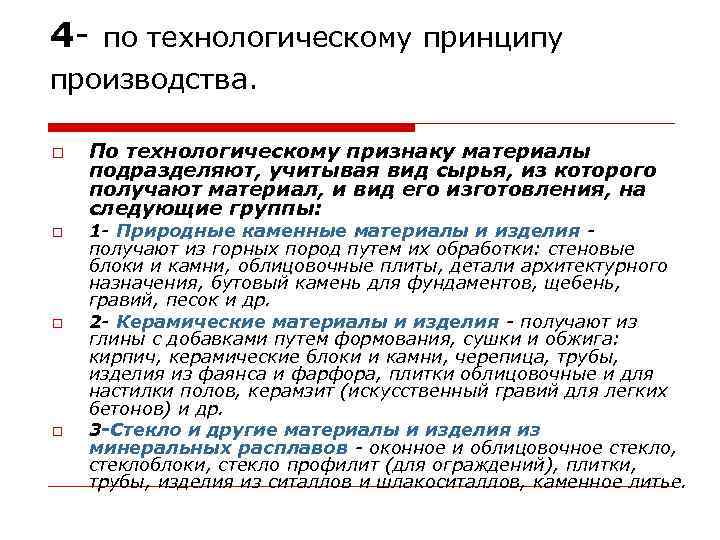 4- по технологическому принципу производства.

По технологическому признаку материалы подразделяют, учитывая вид сырья, из которого получают материал, и вид его изготовления, на следующие группы:

1- Природные каменные материалы и изделия - получают из горных пород путем их обработки: стеновые блоки и камни, облицовочные плиты, детали архитектурного назначения, бутовый камень для фундаментов, щебень, гравий, песок и др.

2- Керамические материалы и изделия - получают из глины с добавками путем формования, сушки и обжига: кирпич, керамические блоки и камни, черепица, трубы, изделия из фаянса и фарфора, плитки облицовочные и для настилки полов, керамзит (искусственный гравий для легких бетонов) и др.

3-Стекло и другие материалы и изделия из минеральных расплавов - оконное и облицовочное стекло, стеклоблоки, стекло профилит (для ограждений), плитки, трубы, изделия из ситаллов и шлакоситаллов, каменное литье.